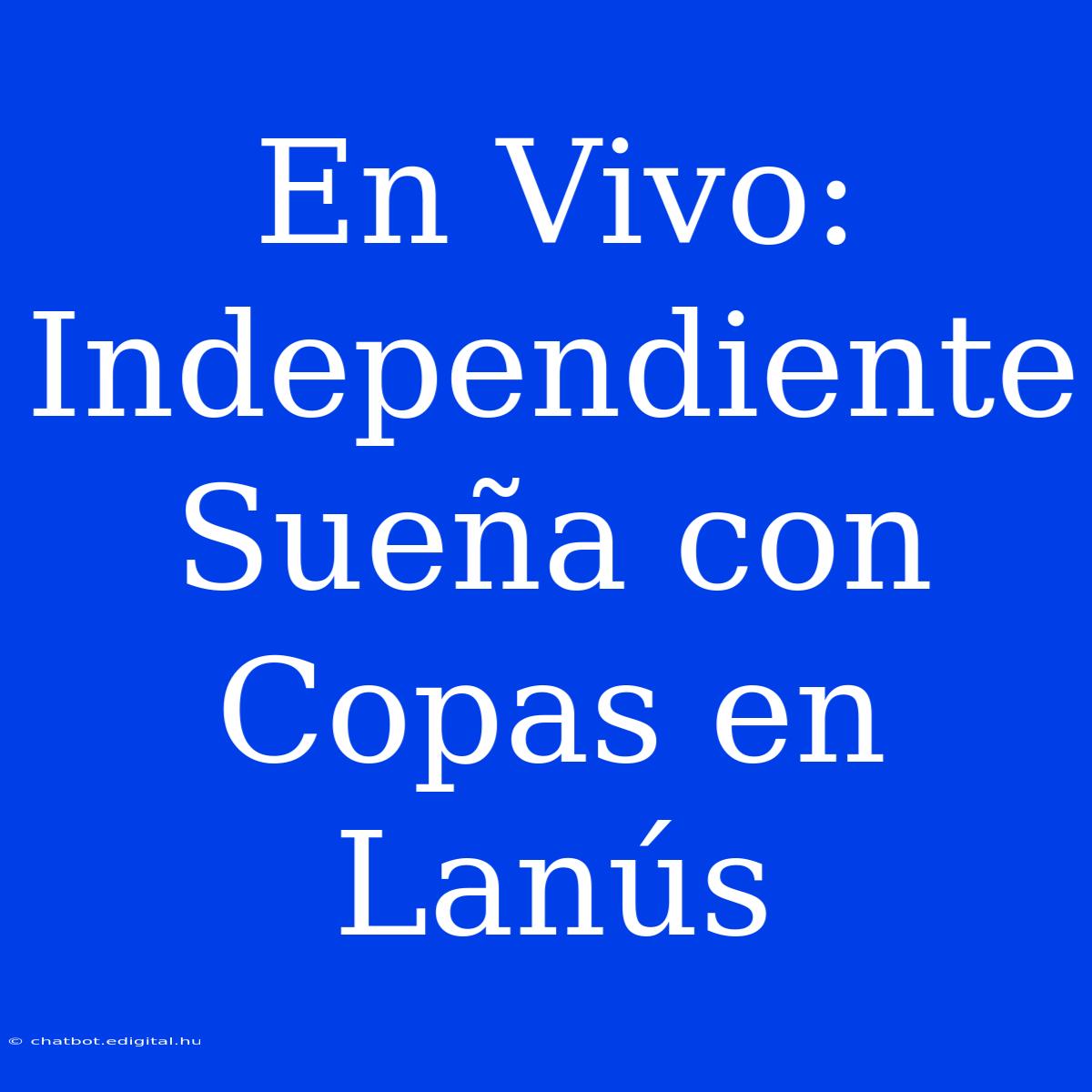 En Vivo: Independiente Sueña con Copas en Lanús

© chatbot.edigital.hu